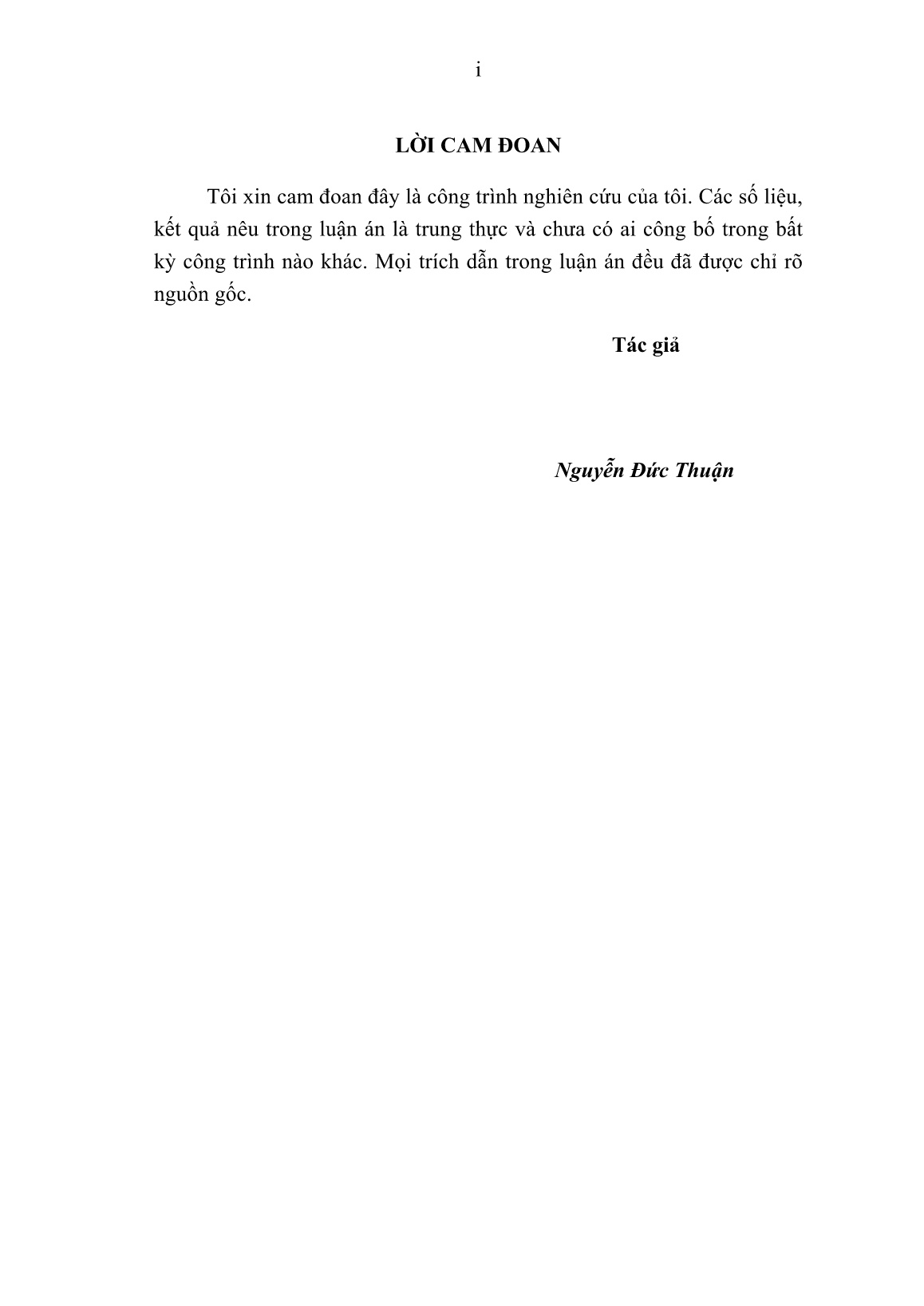 i

LỜI CAM ĐOAN

Tôi xin cam đoan đây là công trình nghiên cứu của tôi. Các số liệu, kết quả nêu trong luận án là trung thực và chưa có ai công bố trong bất kỳ công trình nào khác. Mọi trích dẫn trong luận án đều đã được chỉ rõ nguồn gốc.

Tác giả

Nguyễn Đức Thuận